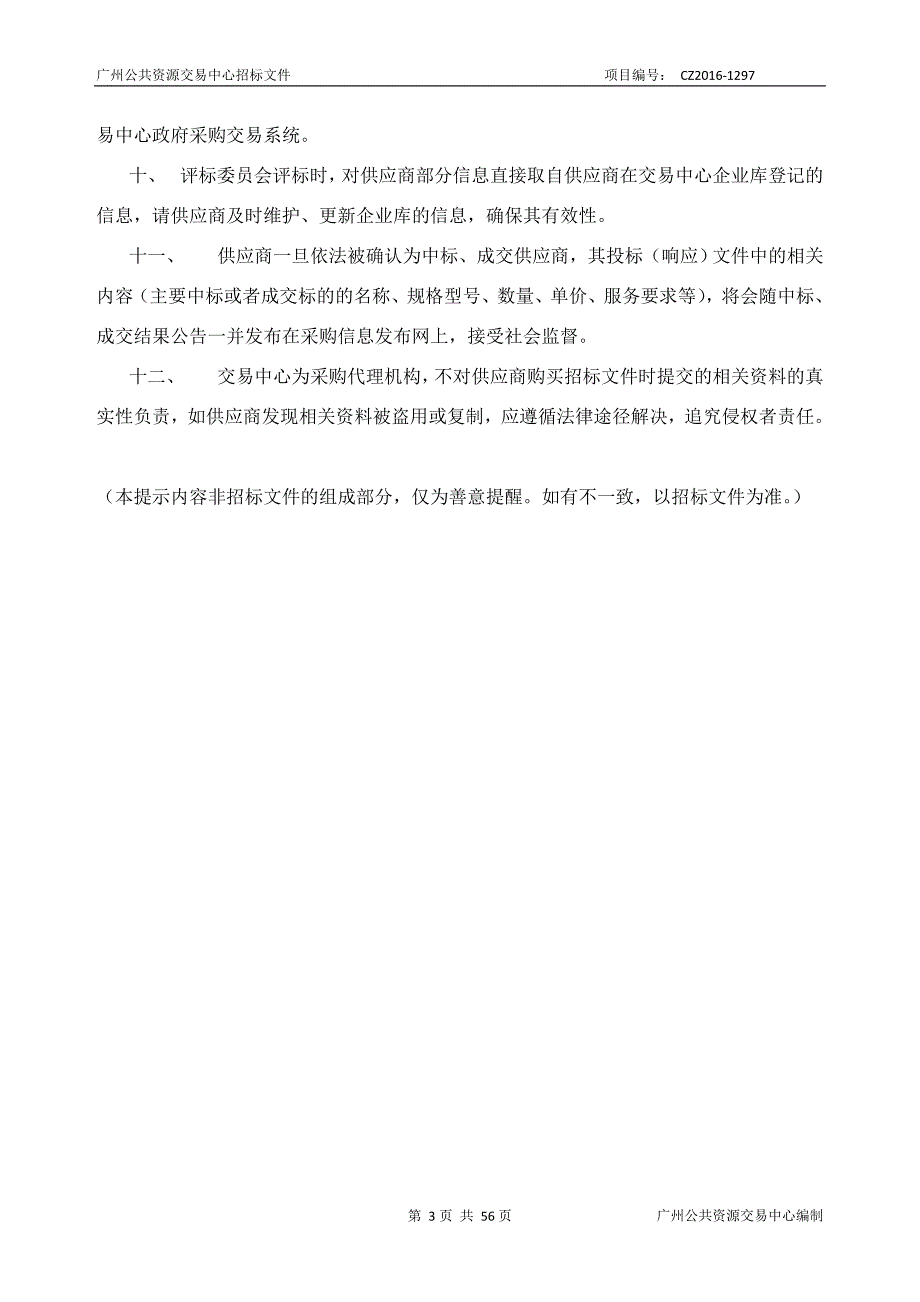 广州公共资源交易中心招标文件　　项目编号：　CZ2016-1297

易中心政府采购交易系统。

十、　评标委员会评标时，对供应商部分信息直接取自供应商在交易中心企业库登记的信息，请供应商及时维护、更新企业库的信息，确保其有效性。

十一、　　供应商一旦依法被确认为中标、成交供应商，其投标（响应）文件中的相关内容（主要中标或者成交标的的名称、规格型号、数量、单价、服务要求等），将会随中标、成交结果公告一并发布在采购信息发布网上，接受社会监督。

十二、　　交易中心为采购代理机构，不对供应商购买招标文件时提交的相关资料的真实性负责，如供应商发现相关资料被盗用或复制，应遵循法律途径解决，追究侵权者责任。

（本提示内容非招标文件的组成部分，仅为善意提醒。如有不一致，以招标文件为准。）

第 3 页 共 56 页　　广州公共资源交易中心编制